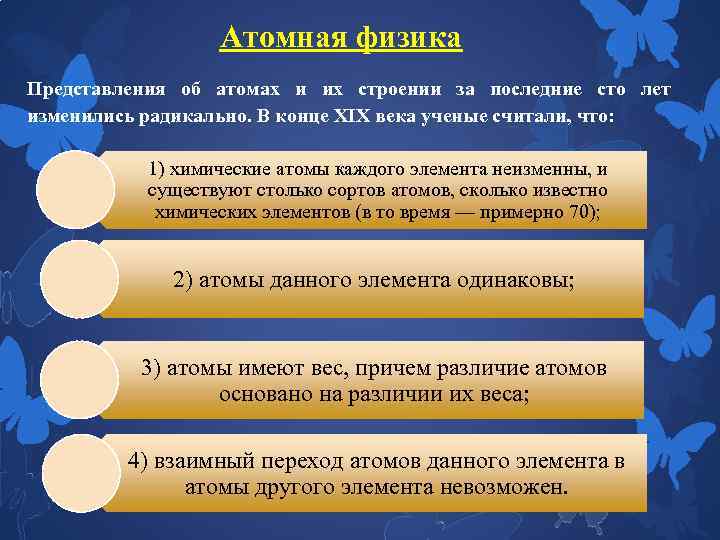 Атомная физика

Представления об атомах и их строении за последние сто лет изменились радикально. В конце XIX века ученые считали, что:

1) химические атомы каждого элемента неизменны, и существуют столько сортов атомов, сколько известно химических элементов (в то время — примерно 70);

2) атомы данного элемента одинаковы;

3) атомы имеют вес, причем различие атомов основано на различии их веса;

4) взаимный переход атомов данного элемента в атомы другого элемента невозможен.